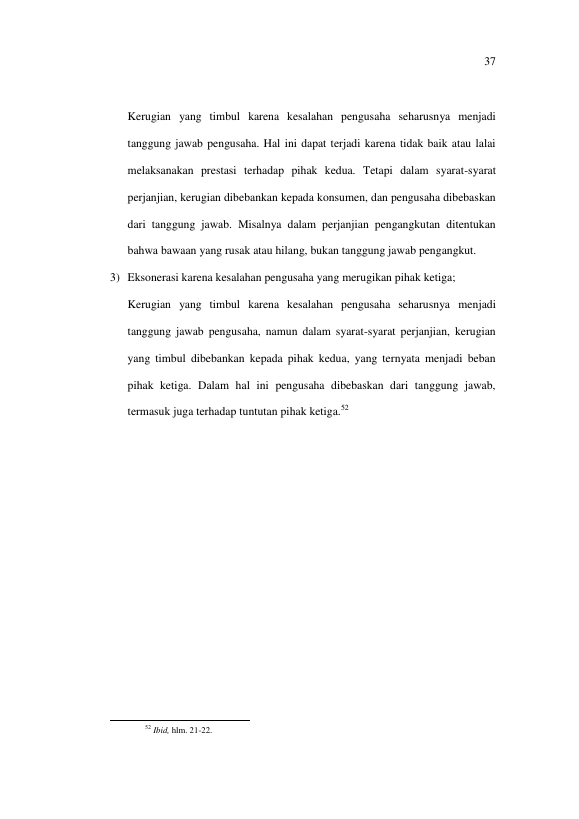 37

Kerugian yang timbul karena kesalahan pengusaha seharusnya menjadi tanggung jawab pengusaha. Hal ini dapat terjadi karena tidak baik atau lalai melaksanakan prestasi terhadap pihak kedua. Tetapi dalam syarat-syarat perjanjian, kerugian dibebankan kepada konsumen, dan pengusaha dibebaskan dari tanggung jawab. Misalnya dalam perjanjian pengangkutan ditentukan bahwa bawaan yang rusak atau hilang, bukan tanggung jawab pengangkut.

3) Eksonerasi karena kesalahan pengusaha yang merugikan pihak ketiga;

Kerugian yang timbul karena kesalahan pengusaha seharusnya menjadi tanggung jawab pengusaha, namun dalam syarat-syarat perjanjian, kerugian yang timbul dibebankan kepada pihak kedua, yang ternyata menjadi beban pihak ketiga. Dalam hal ini pengusaha dibebaskan dari tanggung jawab, termasuk juga terhadap tuntutan pihak ketiga.$^{52}$

$^{52}$ Ibid, hlm. 21-22.